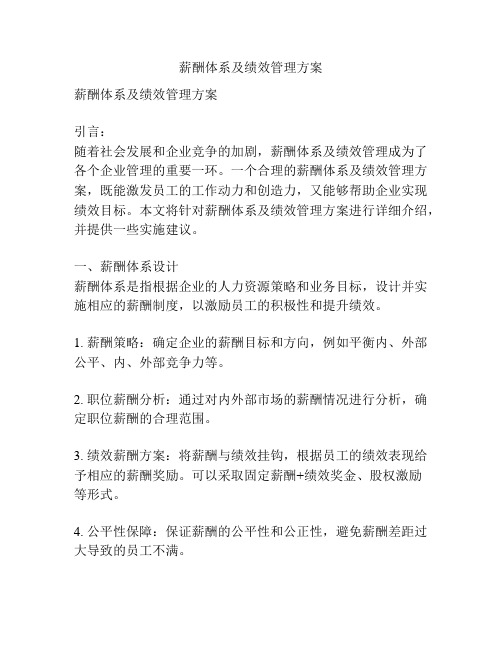 薪酬体系及绩效管理方案

薪酬体系及绩效管理方案

引言：
随着社会发展和企业竞争的加剧，薪酬体系及绩效管理成为了各个企业管理的重要一环。一个合理的薪酬体系及绩效管理方案，既能激发员工的工作动力和创造力，又能够帮助企业实现绩效目标。本文将针对薪酬体系及绩效管理方案进行详细介绍，并提供一些实施建议。

一、薪酬体系设计
薪酬体系是指根据企业的人力资源策略和业务目标，设计并实施相应的薪酬制度，以激励员工的积极性和提升绩效。

1. 薪酬策略：确定企业的薪酬目标和方向，例如平衡内、外部公平、内、外部竞争力等。

2. 职位薪酬分析：通过对内外部市场的薪酬情况进行分析，确定职位薪酬的合理范围。

3. 绩效薪酬方案：将薪酬与绩效挂钩，根据员工的绩效表现给予相应的薪酬奖励。可以采取固定薪酬+绩效奖金、股权激励等形式。

4. 公平性保障：保证薪酬的公平性和公正性，避免薪酬差距过大导致的员工不满。